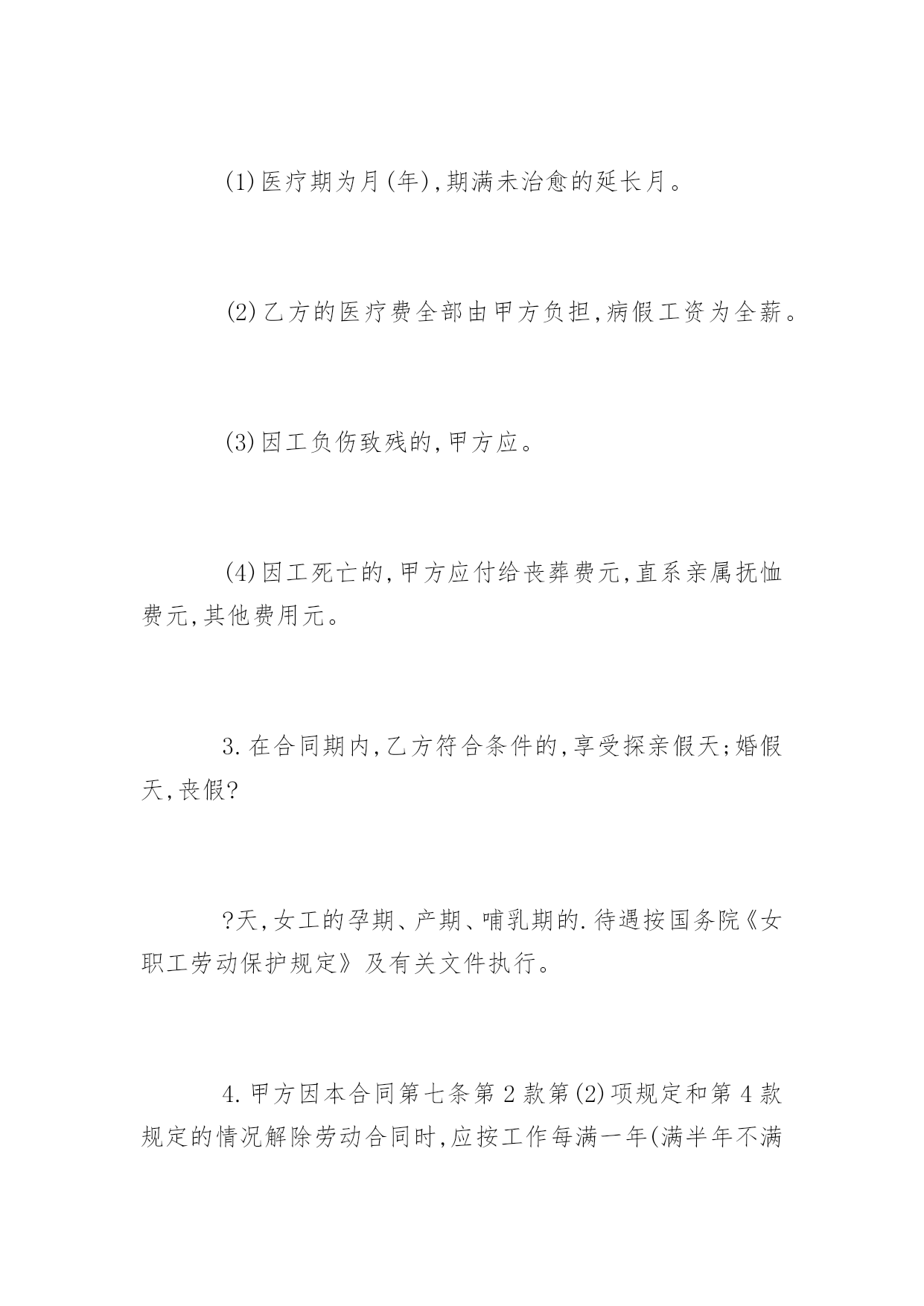 (1)医疗期为月(年),期满未治愈的延长月。

(2)乙方的医疗费全部由甲方负担,病假工资为全薪。

(3)因工负伤致残的,甲方应。

(4)因工死亡的,甲方应付给丧葬费元,直系亲属抚恤费元,其他费用元。

3.在合同期内,乙方符合条件的,享受探亲假天;婚假天,丧假?

?天,女工的孕期、产期、哺乳期的.待遇按国务院《女职工劳动保护规定》及有关文件执行。

4.甲方因本合同第七条第2款第(2)项规定和第4款规定的情况解除劳动合同时,应按工作每满一年(满半年不满